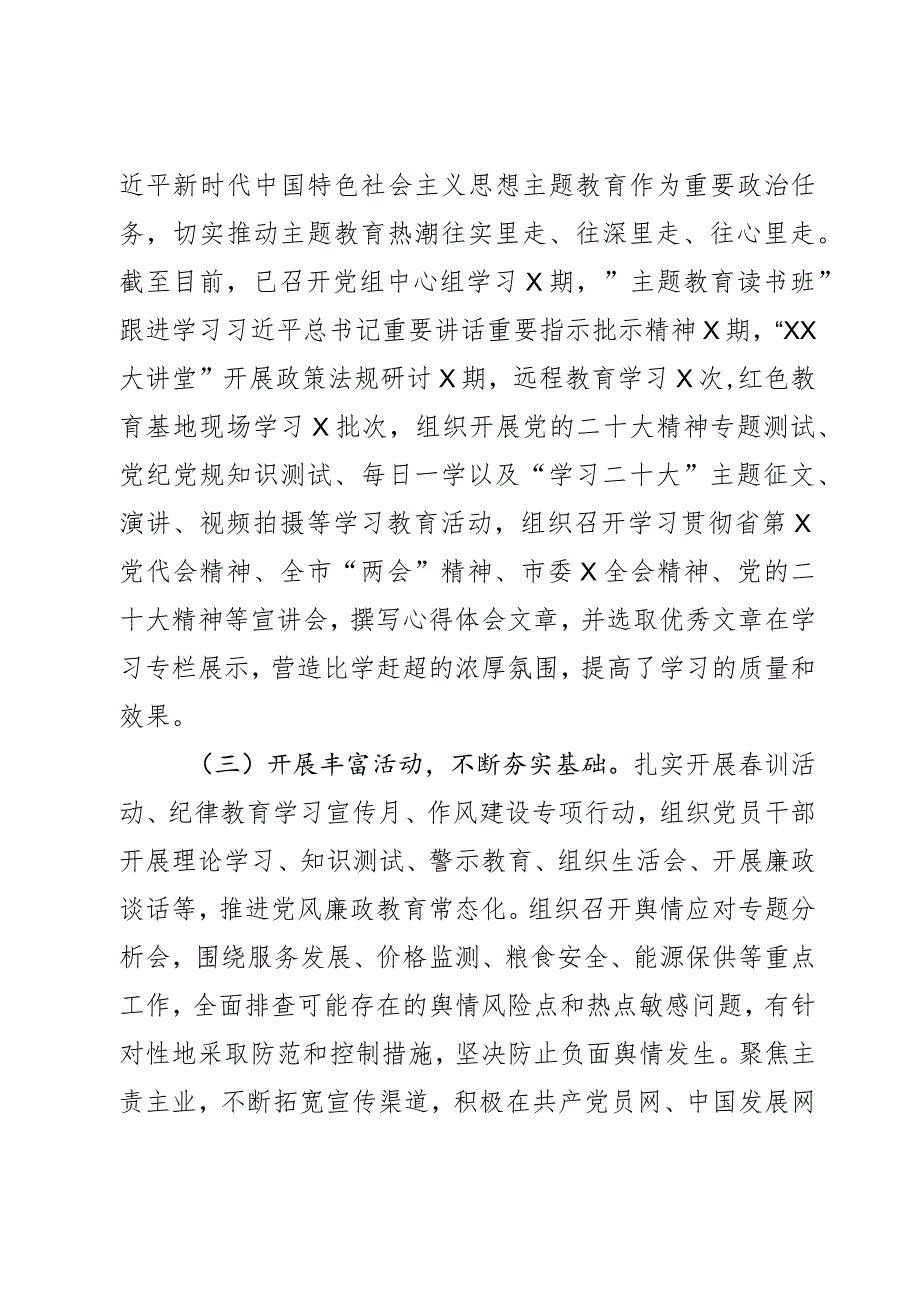 近平新时代中国特色社会主义思想主题教育作为重要政治任务，切实推动主题教育热潮往实里走、往深里走、往心里走。截至目前，已召开党组中心组学习X期，”主题教育读书班”跟进学习习近平总书记重要讲话重要指示批示精神X期，“XX大讲堂”开展政策法规研讨X期，远程教育学习X次，红色教育基地现场学习X批次，组织开展党的二十大精神专题测试、党纪党规知识测试、每日一学以及“学习二十大”主题征文、演讲、视频拍摄等学习教育活动，组织召开学习贯彻省第X党代会精神、全市“两会”精神、市委X全会精神、党的二十大精神等宣讲会，撰写心得体会文章，并选取优秀文章在学习专栏展示，营造比学赶超的浓厚氛围，提高了学习的质量和效果。

（三）开展丰富活动，不断夯实基础。扎实开展春训活动、纪律教育学习宣传月、作风建设专项行动，组织党员干部开展理论学习、知识测试、警示教育、组织生活会、开展廉政谈话等，推进党风廉政教育常态化。组织召开舆情应对专题分析会，围绕服务发展、价格监测、粮食安全、能源保供等重点工作，全面排查可能存在的舆情风险点和热点敏感问题，有针对性地采取防范和控制措施，坚决防止负面舆情发生。聚焦主责主业，不断拓宽宣传渠道，积极在共产党员网、中国发展网